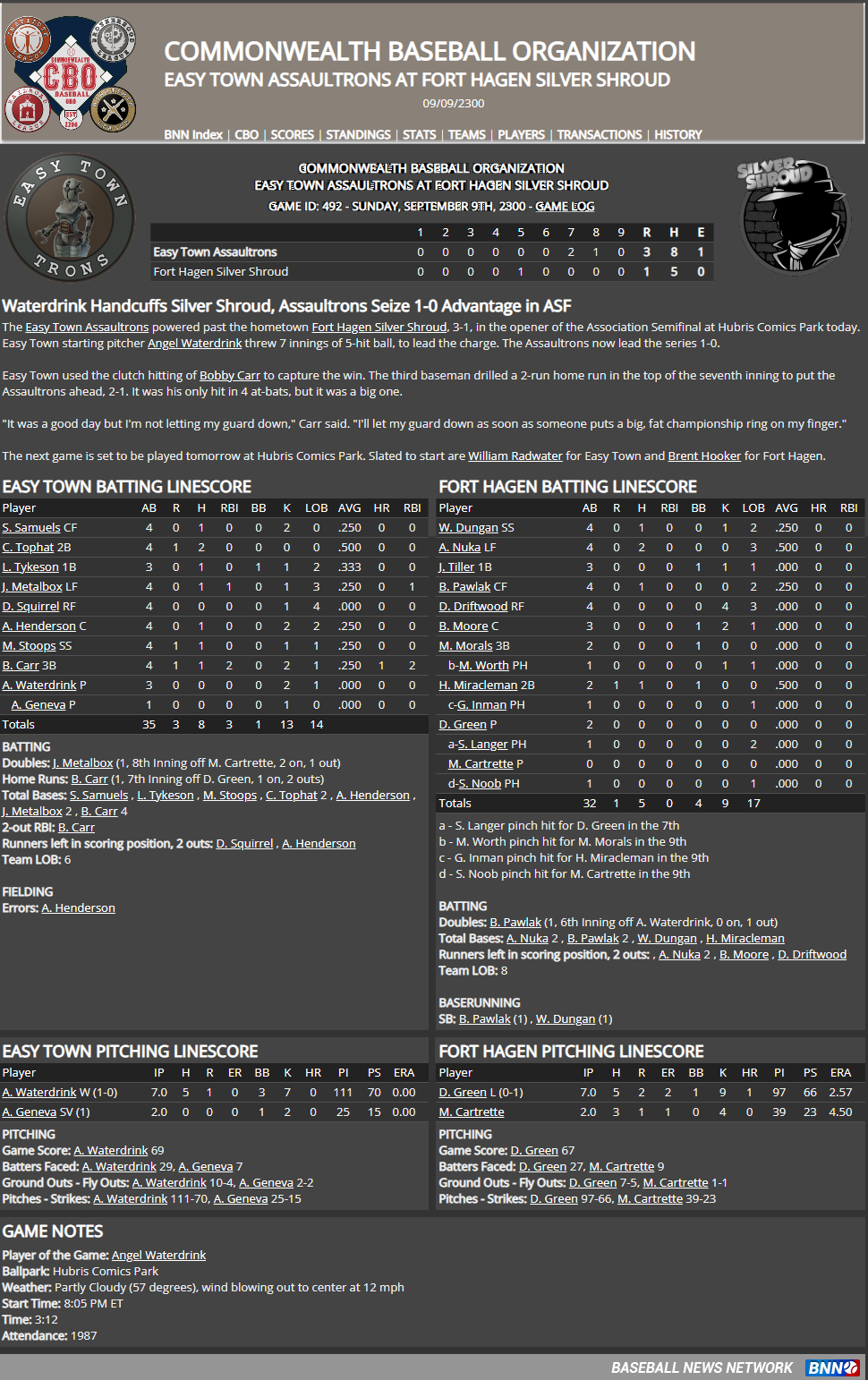 COMMONWEALTH BASEBALL ORGANIZATION
EASY TOWN ASSAULTRONS AT FORT HAGEN SILVER SHROUD
09/09/2300

BNN Index | CBO | SCORES | STANDINGS | STATS | TEAMS | PLAYERS | TRANSACTIONS | HISTORY

COMMONWEALTH BASEBALL ORGANIZATION
EASY TOWN ASSAULTRONS AT FORT HAGEN SILVER SHROUD
GAME ID: 492 - SUNDAY, SEPTEMBER 9TH, 2300 - GAME LOG

| | 1 | 2 | 3 | 4 | 5 | 6 | 7 | 8 | 9 | R | H | E |
|---|---|---|---|---|---|---|---|---|---|---|---|---|
| Easy Town Assaultrons | 0 | 0 | 0 | 0 | 0 | 0 | 2 | 1 | 0 | 3 | 8 | 1 |
| Fort Hagen Silver Shroud | 0 | 0 | 0 | 0 | 1 | 0 | 0 | 0 | 0 | 1 | 5 | 0 |

Waterdrink Handcuffs Silver Shroud, Assaultrons Seize 1-0 Advantage in ASF

The Easy Town Assaultrons powered past the hometown Fort Hagen Silver Shroud, 3-1, in the opener of the Association Semifinal at Hubris Comics Park today. Easy Town starting pitcher Angel Waterdrink threw 7 innings of 5-hit ball, to lead the charge. The Assaultrons now lead the series 1-0.

Easy Town used the clutch hitting of Bobby Carr to capture the win. The third baseman drilled a 2-run home run in the top of the seventh inning to put the Assaultrons ahead, 2-1. It was his only hit in 4 at-bats, but it was a big one.

"It was a good day but I'm not letting my guard down," Carr said. "I'll let my guard down as soon as someone puts a big, fat championship ring on my finger."

The next game is set to be played tomorrow at Hubris Comics Park. Slated to start are William Radwater for Easy Town and Brent Hooker for Fort Hagen.

EASY TOWN BATTING LINESCORE

| Player | AB | R | H | RBI | BB | K | LOB | AVG | HR | RBI |
|---|---|---|---|---|---|---|---|---|---|---|
| S. Samuels CF | 4 | 0 | 1 | 0 | 0 | 2 | 0 | .250 | 0 | 0 |
| C. Tophat 2B | 4 | 1 | 2 | 0 | 0 | 0 | 0 | .500 | 0 | 0 |
| L. Tykeson 1B | 3 | 0 | 1 | 0 | 1 | 1 | 2 | .333 | 0 | 0 |
| J. Metalbox LF | 4 | 0 | 1 | 1 | 0 | 1 | 3 | .250 | 0 | 1 |
| D. Squirrel RF | 4 | 0 | 0 | 0 | 0 | 1 | 4 | .000 | 0 | 0 |
| A. Henderson C | 4 | 0 | 1 | 0 | 0 | 2 | 2 | .250 | 0 | 0 |
| M. Stoops SS | 4 | 1 | 1 | 0 | 0 | 1 | 1 | .250 | 0 | 0 |
| B. Carr 3B | 4 | 1 | 1 | 2 | 0 | 2 | 1 | .250 | 1 | 2 |
| A. Waterdrink P | 3 | 0 | 0 | 0 | 0 | 2 | 1 | .000 | 0 | 0 |
| A. Geneva P | 1 | 0 | 0 | 0 | 0 | 1 | 0 | .000 | 0 | 0 |
| Totals | 35 | 3 | 8 | 3 | 1 | 13 | 14 | | | |

BATTING
Doubles: J. Metalbox (1, 8th Inning off M. Cartrette, 2 on, 1 out)
Home Runs: B. Carr (1, 7th Inning off D. Green, 1 on, 2 outs)
Total Bases: S. Samuels , L. Tykeson , M. Stoops , C. Tophat 2 , A. Henderson , J. Metalbox 2 , B. Carr 4
2-out RBI: B. Carr
Runners left in scoring position, 2 outs: D. Squirrel , A. Henderson
Team LOB: 6

FIELDING
Errors: A. Henderson

FORT HAGEN BATTING LINESCORE

| Player | AB | R | H | RBI | BB | K | LOB | AVG | HR | RBI |
|---|---|---|---|---|---|---|---|---|---|---|
| W. Dungan SS | 4 | 0 | 1 | 0 | 0 | 1 | 2 | .250 | 0 | 0 |
| A. Nuka LF | 4 | 0 | 2 | 0 | 0 | 0 | 3 | .500 | 0 | 0 |
| J. Tiller 1B | 3 | 0 | 0 | 0 | 1 | 1 | 1 | .000 | 0 | 0 |
| B. Pawlak CF | 4 | 0 | 1 | 0 | 0 | 0 | 2 | .250 | 0 | 0 |
| D. Driftwood RF | 4 | 0 | 0 | 0 | 0 | 4 | 3 | .000 | 0 | 0 |
| B. Moore C | 3 | 0 | 0 | 0 | 1 | 2 | 1 | .000 | 0 | 0 |
| M. Morals 3B | 2 | 0 | 0 | 0 | 1 | 0 | 0 | .000 | 0 | 0 |
| b-M. Worth PH | 1 | 0 | 0 | 0 | 0 | 1 | 1 | .000 | 0 | 0 |
| H. Miracleman 2B | 2 | 1 | 1 | 0 | 1 | 0 | 0 | .500 | 0 | 0 |
| c-G. Inman PH | 1 | 0 | 0 | 0 | 0 | 0 | 1 | .000 | 0 | 0 |
| D. Green P | 2 | 0 | 0 | 0 | 0 | 0 | 0 | .000 | 0 | 0 |
| a-S. Langer PH | 1 | 0 | 0 | 0 | 0 | 0 | 2 | .000 | 0 | 0 |
| M. Cartrette P | 0 | 0 | 0 | 0 | 0 | 0 | 0 | .000 | 0 | 0 |
| d-S. Noob PH | 1 | 0 | 0 | 0 | 0 | 0 | 1 | .000 | 0 | 0 |
| Totals | 32 | 1 | 5 | 0 | 4 | 9 | 17 | | | |

a - S. Langer pinch hit for D. Green in the 7th
b - M. Worth pinch hit for M. Morals in the 9th
c - G. Inman pinch hit for H. Miracleman in the 9th
d - S. Noob pinch hit for M. Cartrette in the 9th

BATTING
Doubles: B. Pawlak (1, 6th Inning off A. Waterdrink, 0 on, 1 out)
Total Bases: A. Nuka 2 , B. Pawlak 2 , W. Dungan , H. Miracleman
Runners left in scoring position, 2 outs: , A. Nuka 2 , B. Moore , D. Driftwood
Team LOB: 8

BASERUNNING
SB: B. Pawlak (1) , W. Dungan (1)

EASY TOWN PITCHING LINESCORE

| Player | IP | H | R | ER | BB | K | HR | PI | PS | ERA |
|---|---|---|---|---|---|---|---|---|---|---|
| A. Waterdrink W (1-0) | 7.0 | 5 | 1 | 0 | 3 | 7 | 0 | 111 | 70 | 0.00 |
| A. Geneva SV (1) | 2.0 | 0 | 0 | 0 | 1 | 2 | 0 | 25 | 15 | 0.00 |

PITCHING
Game Score: A. Waterdrink 69
Batters Faced: A. Waterdrink 29, A. Geneva 7
Ground Outs - Fly Outs: A. Waterdrink 10-4, A. Geneva 2-2
Pitches - Strikes: A. Waterdrink 111-70, A. Geneva 25-15

FORT HAGEN PITCHING LINESCORE

| Player | IP | H | R | ER | BB | K | HR | PI | PS | ERA |
|---|---|---|---|---|---|---|---|---|---|---|
| D. Green L (0-1) | 7.0 | 5 | 2 | 2 | 1 | 9 | 1 | 97 | 66 | 2.57 |
| M. Cartrette | 2.0 | 3 | 1 | 1 | 0 | 4 | 0 | 39 | 23 | 4.50 |

PITCHING
Game Score: D. Green 67
Batters Faced: D. Green 27, M. Cartrette 9
Ground Outs - Fly Outs: D. Green 7-5, M. Cartrette 1-1
Pitches - Strikes: D. Green 97-66, M. Cartrette 39-23

GAME NOTES
Player of the Game: Angel Waterdrink
Ballpark: Hubris Comics Park
Weather: Partly Cloudy (57 degrees), wind blowing out to center at 12 mph
Start Time: 8:05 PM ET
Time: 3:12
Attendance: 1987

BASEBALL NEWS NETWORK BNN